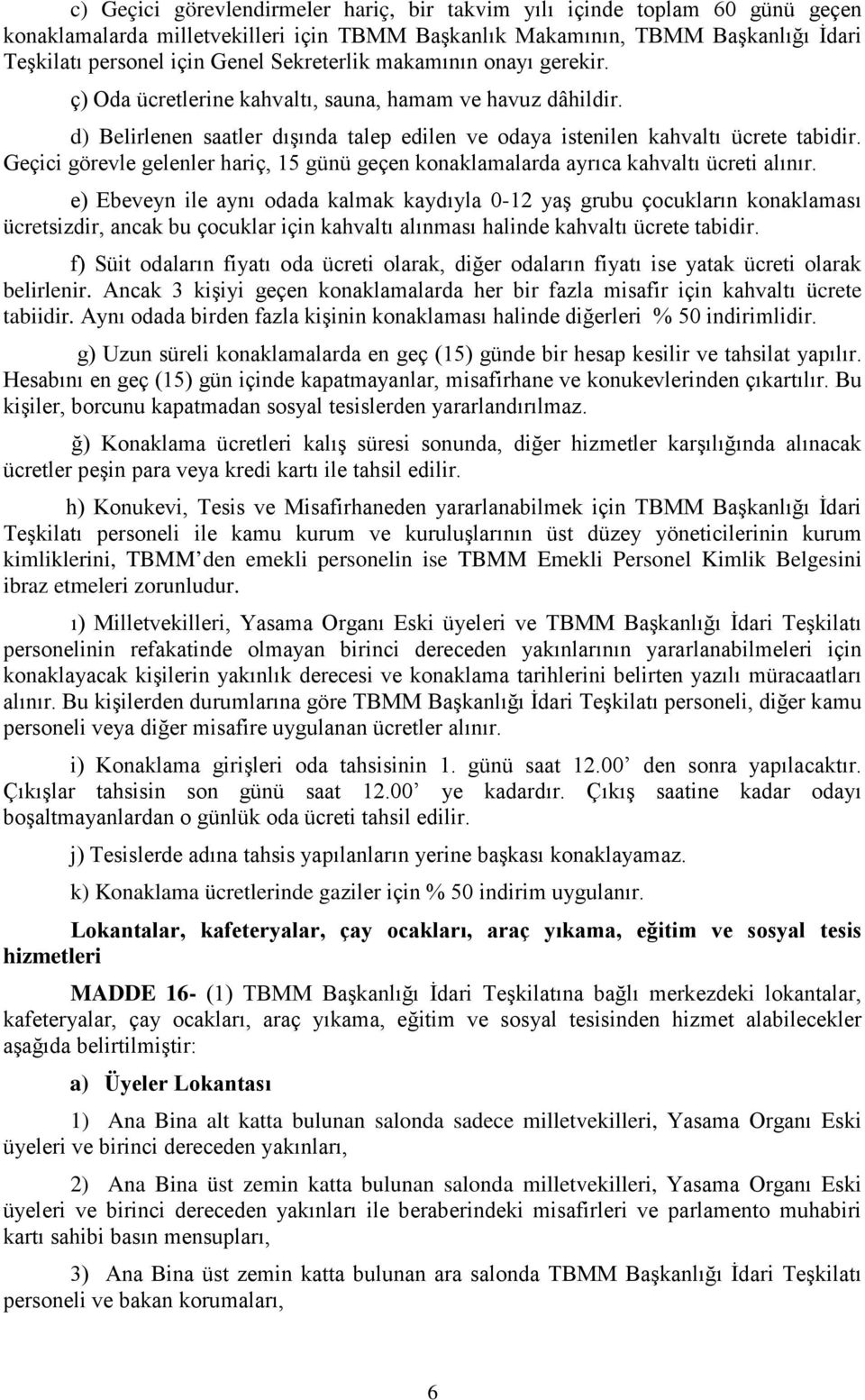 c) Geçici görevlendirmeler hariç, bir takvim yılı içinde toplam 60 günü geçen konaklamalarda milletvekilleri için TBMM Başkanlık Makamının, TBMM Başkanlığı İdari Teşkilatı personel için Genel Sekreterlik makamının onayı gerekir.

ç) Oda ücretlerine kahvaltı, sauna, hamam ve havuz dâhildir.

d) Belirlenen saatler dışında talep edilen ve odaya istenilen kahvaltı ücrete tabidir. Geçici görevle gelenler hariç, 15 günü geçen konaklamalarda ayrıca kahvaltı ücreti alınır.

e) Ebeveyn ile aynı odada kalmak kaydıyla 0-12 yaş grubu çocukların konaklaması ücretsizdir, ancak bu çocuklar için kahvaltı alınması halinde kahvaltı ücrete tabidir.

f) Süit odaların fiyatı oda ücreti olarak, diğer odaların fiyatı ise yatak ücreti olarak belirlenir. Ancak 3 kişiyi geçen konaklamalarda her bir fazla misafir için kahvaltı ücrete tabiidir. Aynı odada birden fazla kişinin konaklaması halinde diğerleri % 50 indirimlidir.

g) Uzun süreli konaklamalarda en geç (15) günde bir hesap kesilir ve tahsilat yapılır. Hesabını en geç (15) gün içinde kapatmayanlar, misafirhane ve konukevlerinden çıkartılır. Bu kişiler, borcunu kapatmadan sosyal tesislerden yararlandırılmaz.

ğ) Konaklama ücretleri kalış süresi sonunda, diğer hizmetler karşılığında alınacak ücretler peşin para veya kredi kartı ile tahsil edilir.

h) Konukevi, Tesis ve Misafirhaneden yararlanabilmek için TBMM Başkanlığı İdari Teşkilatı personeli ile kamu kurum ve kuruluşlarının üst düzey yöneticilerinin kurum kimliklerini, TBMM'den emekli personelin ise TBMM Emekli Personel Kimlik Belgesini ibraz etmeleri zorunludur.

ı) Milletvekilleri, Yasama Organı Eski üyeleri ve TBMM Başkanlığı İdari Teşkilatı personelinin refakatinde olmayan birinci dereceden yakınlarının yararlanabilmeleri için konaklayacak kişilerin yakınlık derecesi ve konaklama tarihlerini belirten yazılı müracaatları alınır. Bu kişilerden durumlarına göre TBMM Başkanlığı İdari Teşkilatı personeli, diğer kamu personeli veya diğer misafire uygulanan ücretler alınır.

i) Konaklama girişleri oda tahsisinin 1. günü saat 12.00' den sonra yapılacaktır. Çıkışlar tahsisin son günü saat 12.00' ye kadardır. Çıkış saatine kadar odayı boşaltmayanlardan o günlük oda ücreti tahsil edilir.

j) Tesislerde adına tahsis yapılanların yerine başkası konaklayamaz.

k) Konaklama ücretlerinde gaziler için % 50 indirim uygulanır.

Lokantalar, kafeteryalar, çay ocakları, araç yıkama, eğitim ve sosyal tesis hizmetleri

MADDE 16- (1) TBMM Başkanlığı İdari Teşkilatına bağlı merkezdeki lokantalar, kafeteryalar, çay ocakları, araç yıkama, eğitim ve sosyal tesisinden hizmet alabilecekler aşağıda belirtilmiştir:

a) Üyeler Lokantası

1) Ana Bina alt katta bulunan salonda sadece milletvekilleri, Yasama Organı Eski üyeleri ve birinci dereceden yakınları,

2) Ana Bina üst zemin katta bulunan salonda milletvekilleri, Yasama Organı Eski üyeleri ve birinci dereceden yakınları ile beraberindeki misafirleri ve parlamento muhabiri kartı sahibi basın mensupları,

3) Ana Bina üst zemin katta bulunan ara salonda TBMM Başkanlığı İdari Teşkilatı personeli ve bakan korumaları,

6